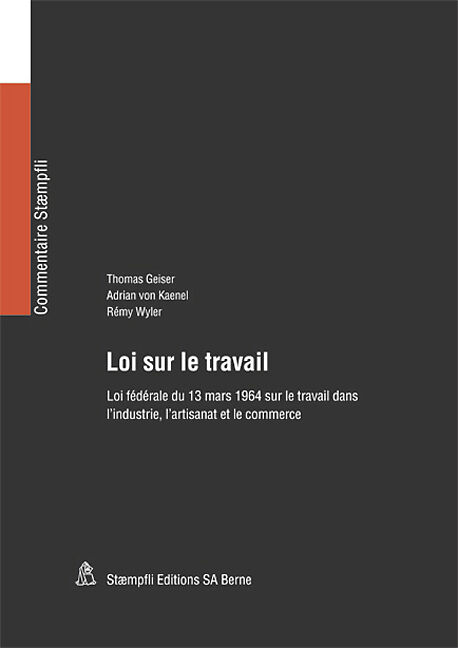 Commentaire Stæmpfli

Thomas Geiser
Adrian von Kaenel
Rémy Wyler

Loi sur le travail

Loi fédérale du 13 mars 1964 sur le travail dans l'industrie, l'artisanat et le commerce

Stæmpfli Editions SA Berne